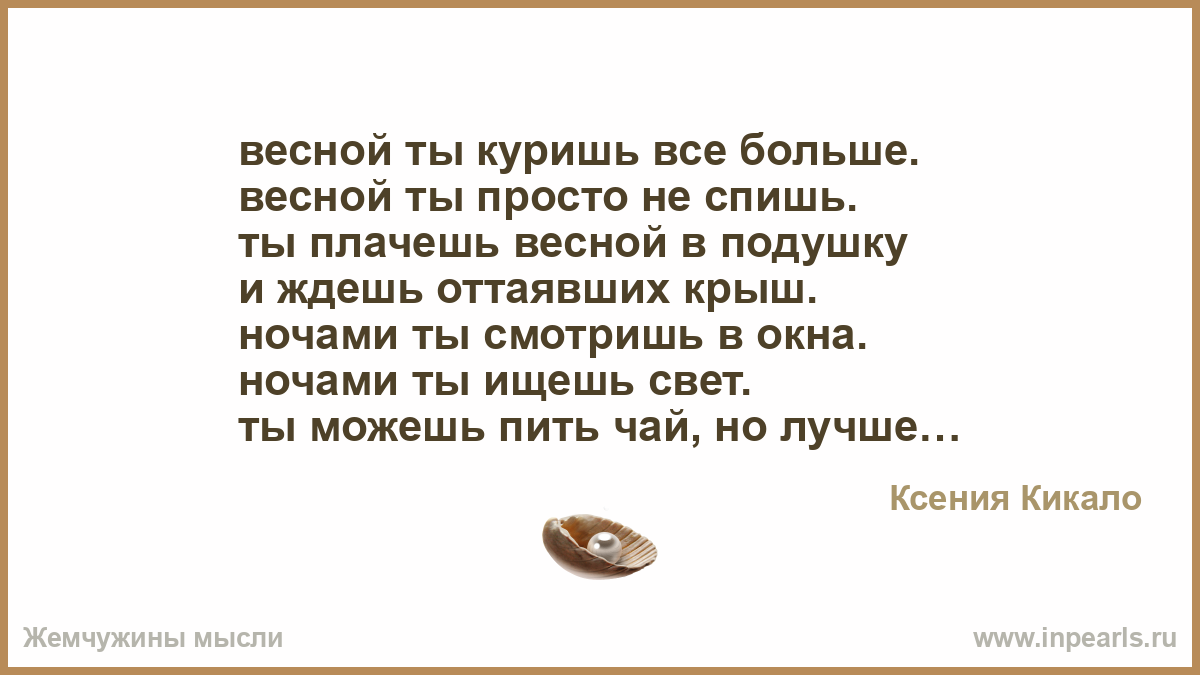 весной ты куришь все больше.
весной ты просто не спишь.
ты плачешь весной в подушку
и ждешь оттаявших крыш.
ночами ты смотришь в окна.
ночами ты ищешь свет.
ты можешь пить чай, но лучше…

Ксения Кикало

Жемчужины мысли

www.inpearls.ru